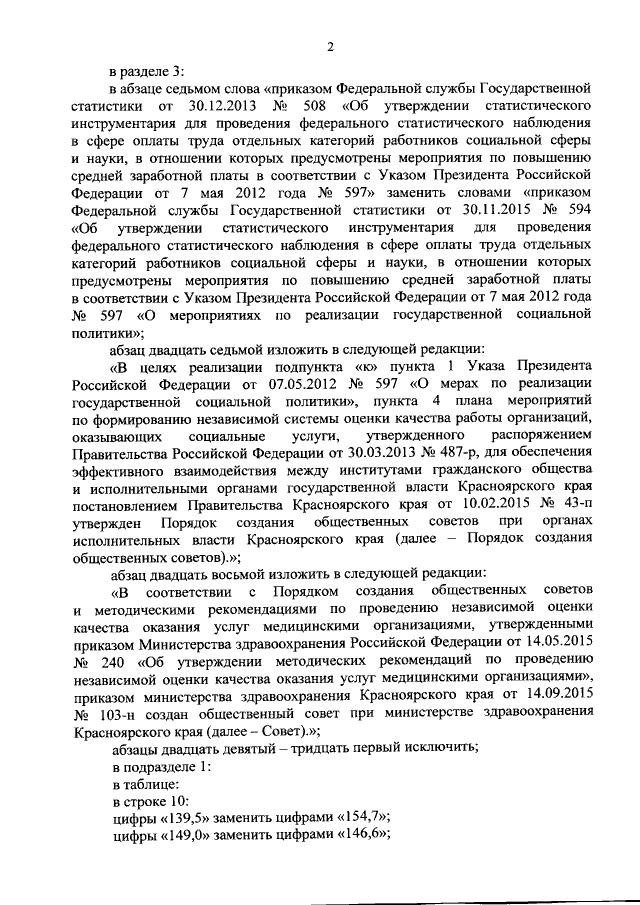 2

в разделе 3:

в абзаце седьмом слова «приказом Федеральной службы Государственной статистики от 30.12.2013 № 508 «Об утверждении статистического инструментария для проведения федерального статистического наблюдения в сфере оплаты труда отдельных категорий работников социальной сферы и науки, в отношении которых предусмотрены мероприятия по повышению средней заработной платы в соответствии с Указом Президента Российской Федерации от 7 мая 2012 года № 597» заменить словами «приказом Федеральной службы Государственной статистики от 30.11.2015 № 594 «Об утверждении статистического инструментария для проведения федерального статистического наблюдения в сфере оплаты труда отдельных категорий работников социальной сферы и науки, в отношении которых предусмотрены мероприятия по повышению средней заработной платы в соответствии с Указом Президента Российской Федерации от 7 мая 2012 года № 597 «О мероприятиях по реализации государственной социальной политики»;

абзац двадцать седьмой изложить в следующей редакции:

«В целях реализации подпункта «к» пункта 1 Указа Президента Российской Федерации от 07.05.2012 № 597 «О мерах по реализации государственной социальной политики», пункта 4 плана мероприятий по формированию независимой системы оценки качества работы организаций, оказывающих социальные услуги, утвержденного распоряжением Правительства Российской Федерации от 30.03.2013 № 487-р, для обеспечения эффективного взаимодействия между институтами гражданского общества и исполнительными органами государственной власти Красноярского края постановлением Правительства Красноярского края от 10.02.2015 № 43-п утвержден Порядок создания общественных советов при органах исполнительных власти Красноярского края (далее – Порядок создания общественных советов).»;

абзац двадцать восьмой изложить в следующей редакции:

«В соответствии с Порядком создания общественных советов и методическими рекомендациями по проведению независимой оценки качества оказания услуг медицинскими организациями, утвержденными приказом Министерства здравоохранения Российской Федерации от 14.05.2015 № 240 «Об утверждении методических рекомендаций по проведению независимой оценки качества оказания услуг медицинскими организациями», приказом министерства здравоохранения Красноярского края от 14.09.2015 № 103-н создан общественный совет при министерстве здравоохранения Красноярского края (далее – Совет).»;

абзацы двадцать девятый – тридцать первый исключить;

в подразделе 1:

в таблице:

в строке 10:

цифры «139,5» заменить цифрами «154,7»;

цифры «149,0» заменить цифрами «146,6»;